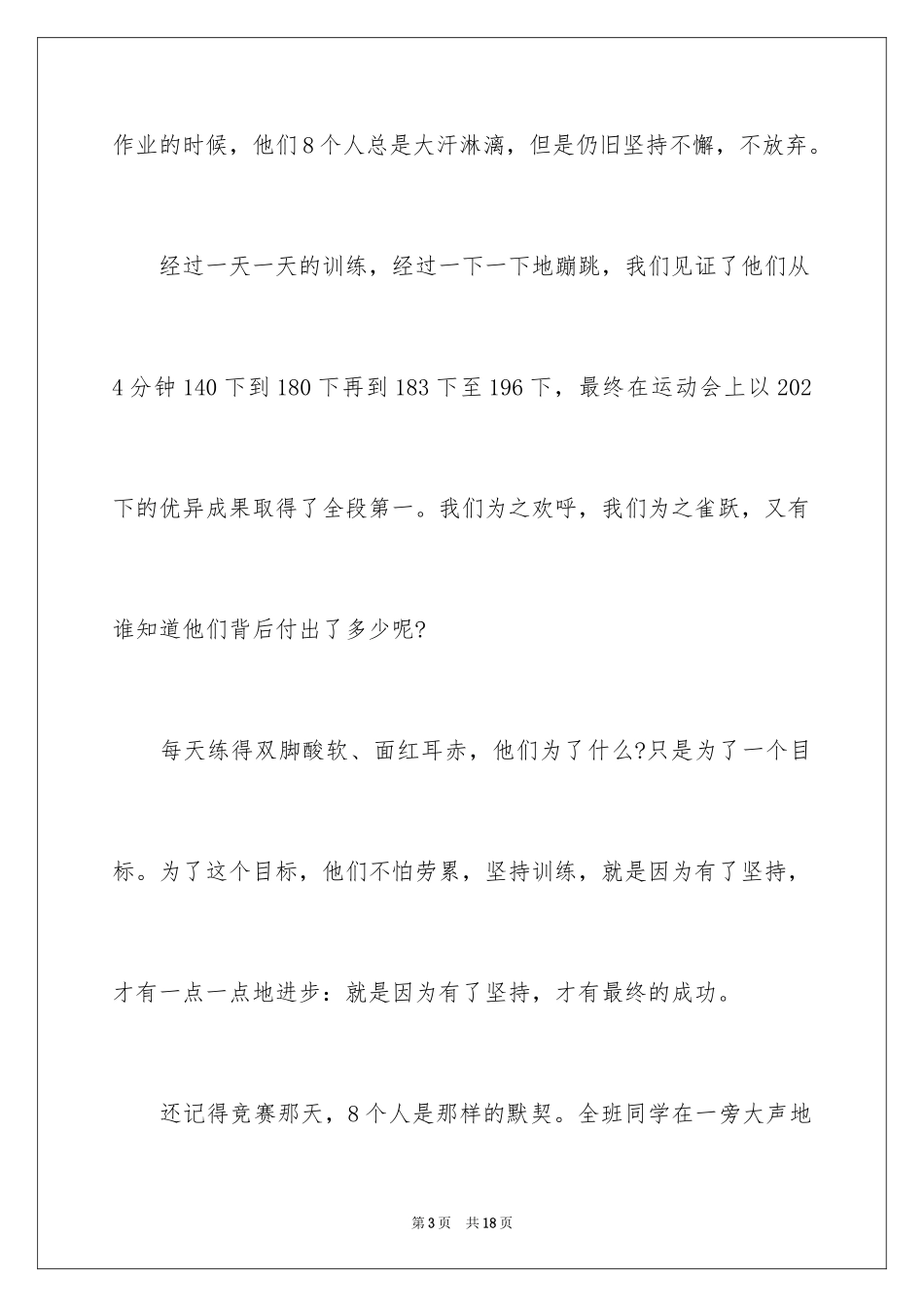 作业的时候，他们8个人总是大汗淋漓，但是仍旧坚持不懈，不放弃。

经过一天一天的训练，经过一下一下地蹦跳，我们见证了他们从4分钟140下到180下再到183下至196下，最终在运动会上以202下的优异成果取得了全段第一。我们为之欢呼，我们为之雀跃，又有谁知道他们背后付出了多少呢?

每天练得双脚酸软、面红耳赤，他们为了什么?只是为了一个目标。为了这个目标，他们不怕劳累，坚持训练，就是因为有了坚持，才有一点一点地进步：就是因为有了坚持，才有最终的成功。

还记得竞赛那天，8个人是那样的默契。全班同学在一旁大声地

第3页 共18页